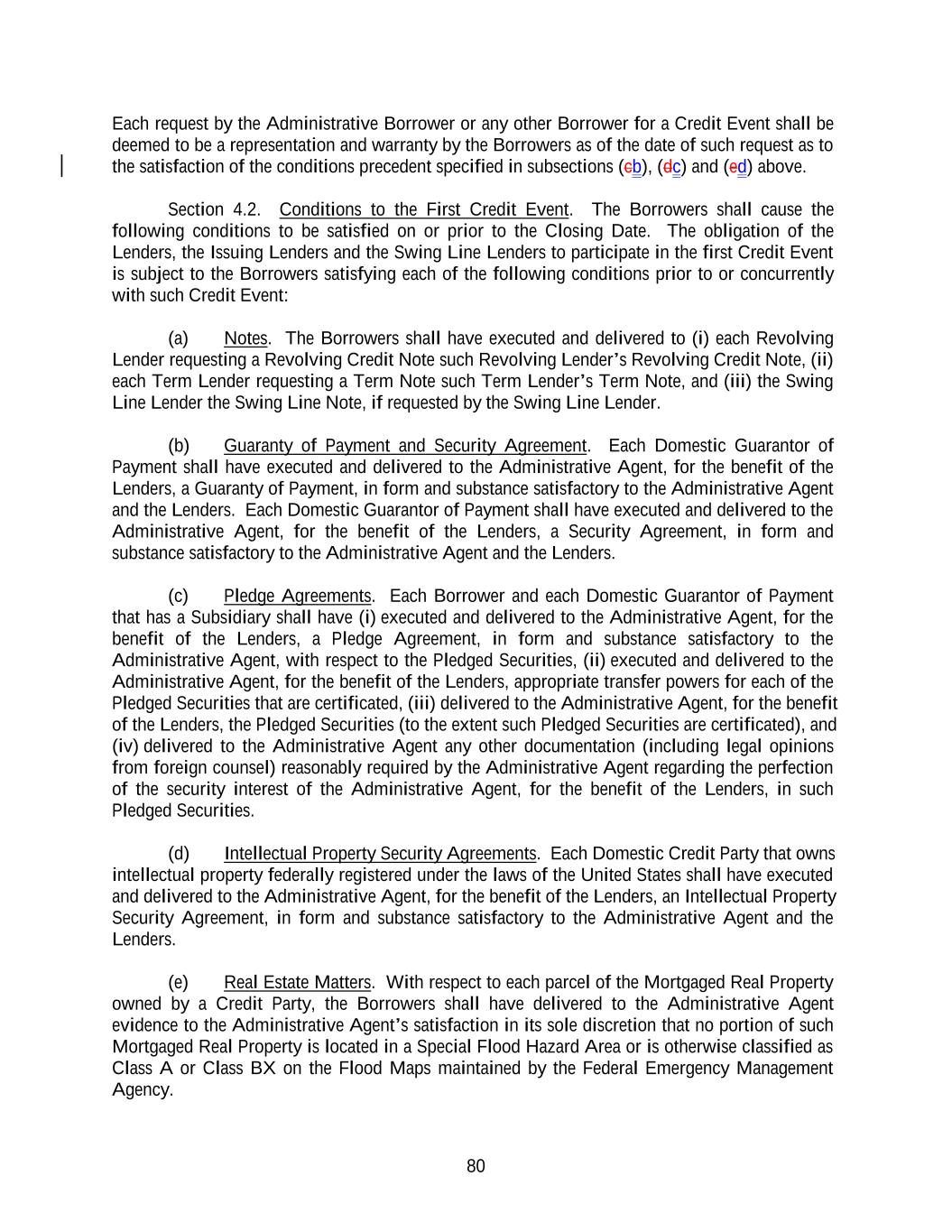 Each request by the Administrative Borrower or any other Borrower for a Credit Event shall be deemed to be a representation and warranty by the Borrowers as of the date of such request as to the satisfaction of the conditions precedent specified in subsections (cb), (dc) and (ed) above.

Section 4.2. Conditions to the First Credit Event. The Borrowers shall cause the following conditions to be satisfied on or prior to the Closing Date. The obligation of the Lenders, the Issuing Lenders and the Swing Line Lenders to participate in the first Credit Event is subject to the Borrowers satisfying each of the following conditions prior to or concurrently with such Credit Event:

(a) Notes. The Borrowers shall have executed and delivered to (i) each Revolving Lender requesting a Revolving Credit Note such Revolving Lender's Revolving Credit Note, (ii) each Term Lender requesting a Term Note such Term Lender's Term Note, and (iii) the Swing Line Lender the Swing Line Note, if requested by the Swing Line Lender.

(b) Guaranty of Payment and Security Agreement. Each Domestic Guarantor of Payment shall have executed and delivered to the Administrative Agent, for the benefit of the Lenders, a Guaranty of Payment, in form and substance satisfactory to the Administrative Agent and the Lenders. Each Domestic Guarantor of Payment shall have executed and delivered to the Administrative Agent, for the benefit of the Lenders, a Security Agreement, in form and substance satisfactory to the Administrative Agent and the Lenders.

(c) Pledge Agreements. Each Borrower and each Domestic Guarantor of Payment that has a Subsidiary shall have (i) executed and delivered to the Administrative Agent, for the benefit of the Lenders, a Pledge Agreement, in form and substance satisfactory to the Administrative Agent, with respect to the Pledged Securities, (ii) executed and delivered to the Administrative Agent, for the benefit of the Lenders, appropriate transfer powers for each of the Pledged Securities that are certificated, (iii) delivered to the Administrative Agent, for the benefit of the Lenders, the Pledged Securities (to the extent such Pledged Securities are certificated), and (iv) delivered to the Administrative Agent any other documentation (including legal opinions from foreign counsel) reasonably required by the Administrative Agent regarding the perfection of the security interest of the Administrative Agent, for the benefit of the Lenders, in such Pledged Securities.

(d) Intellectual Property Security Agreements. Each Domestic Credit Party that owns intellectual property federally registered under the laws of the United States shall have executed and delivered to the Administrative Agent, for the benefit of the Lenders, an Intellectual Property Security Agreement, in form and substance satisfactory to the Administrative Agent and the Lenders.

(e) Real Estate Matters. With respect to each parcel of the Mortgaged Real Property owned by a Credit Party, the Borrowers shall have delivered to the Administrative Agent evidence to the Administrative Agent's satisfaction in its sole discretion that no portion of such Mortgaged Real Property is located in a Special Flood Hazard Area or is otherwise classified as Class A or Class BX on the Flood Maps maintained by the Federal Emergency Management Agency.

80